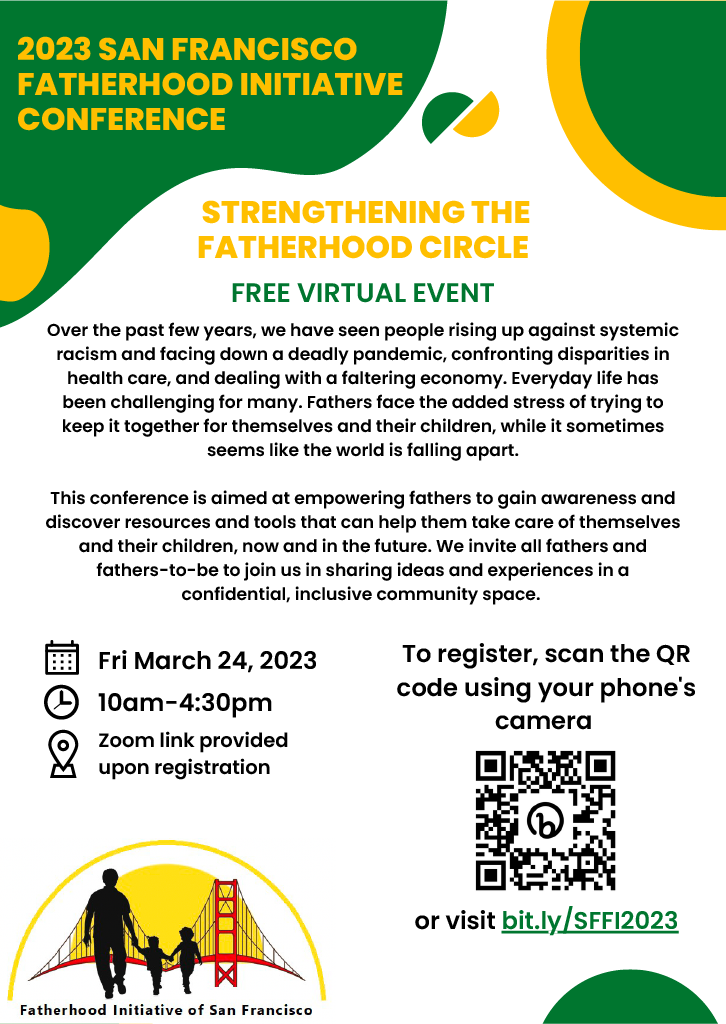 2023 SAN FRANCISCO FATHERHOOD INITIATIVE CONFERENCE

STRENGTHENING THE FATHERHOOD CIRCLE

FREE VIRTUAL EVENT

Over the past few years, we have seen people rising up against systemic racism and facing down a deadly pandemic, confronting disparities in health care, and dealing with a faltering economy. Everyday life has been challenging for many. Fathers face the added stress of trying to keep it together for themselves and their children, while it sometimes seems like the world is falling apart.

This conference is aimed at empowering fathers to gain awareness and discover resources and tools that can help them take care of themselves and their children, now and in the future. We invite all fathers and fathers-to-be to join us in sharing ideas and experiences in a confidential, inclusive community space.

Fri March 24, 2023

10am-4:30pm

Zoom link provided upon registration

To register, scan the QR code using your phone's camera

or visit bit.ly/SFFI2023

Fatherhood Initiative of San Francisco